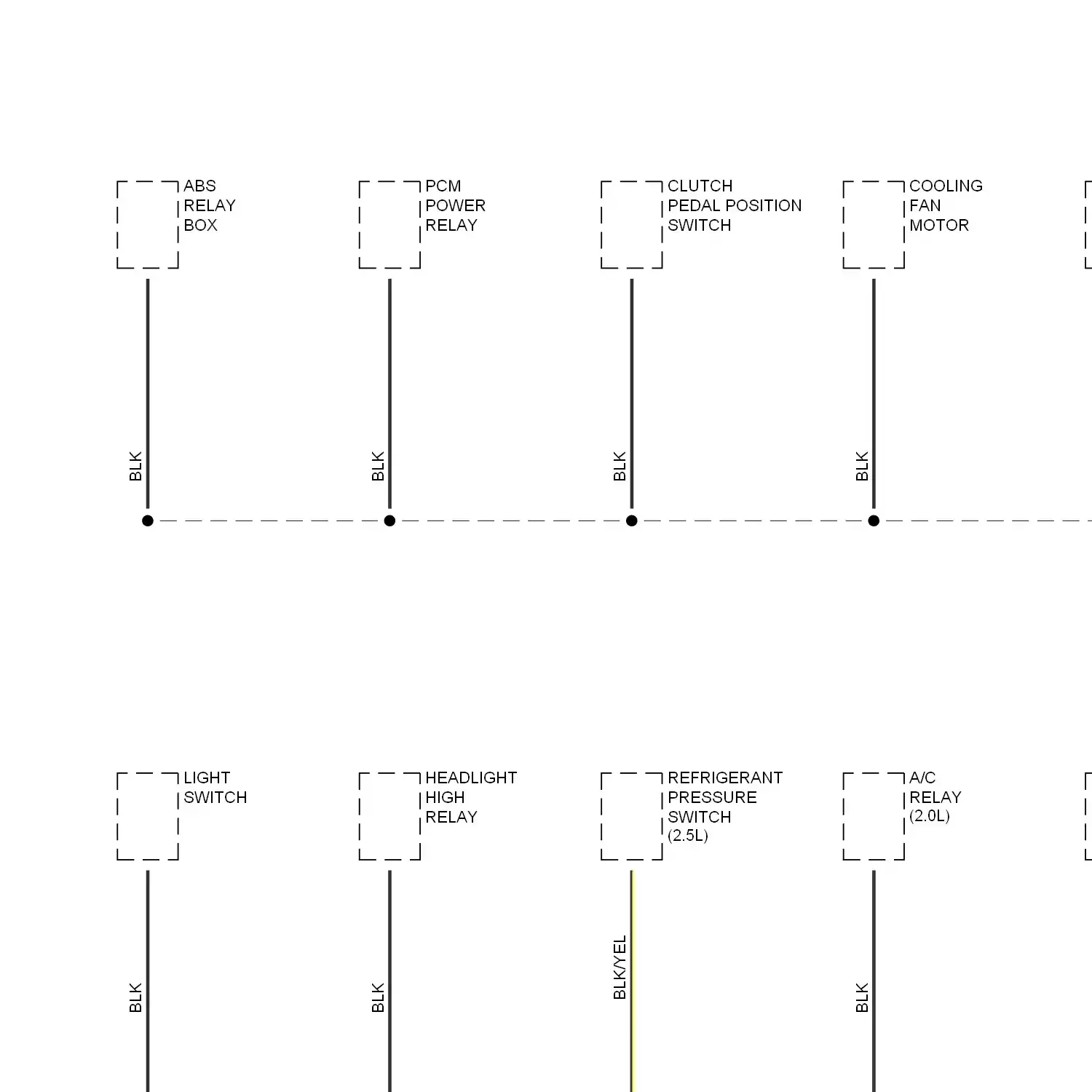 ABS RELAY BOX

PCM POWER RELAY

CLUTCH PEDAL POSITION SWITCH

COOLING FAN MOTOR

BLK

BLK

BLK

BLK

LIGHT SWITCH

HEADLIGHT HIGH RELAY

REFRIGERANT PRESSURE SWITCH (2.5L)

A/C RELAY (2.0L)

BLK

BLK

BLK/YEL

BLK